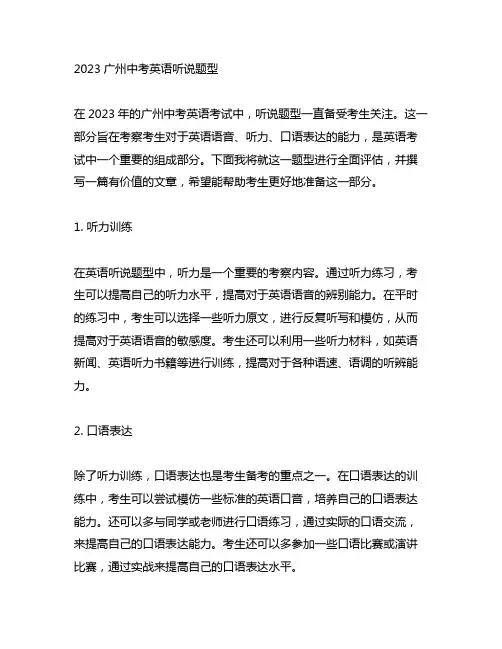 2023 广州中考英语听说题型

在 2023 年的广州中考英语考试中，听说题型一直备受考生关注。这一部分旨在考察考生对于英语语音、听力、口语表达的能力，是英语考试中一个重要的组成部分。下面我将就这一题型进行全面评估，并撰写一篇有价值的文章，希望能帮助考生更好地准备这一部分。

1. 听力训练

在英语听说题型中，听力是一个重要的考察内容。通过听力练习，考生可以提高自己的听力水平，提高对于英语语音的辨别能力。在平时的练习中，考生可以选择一些听力原文，进行反复听写和模仿，从而提高对于英语语音的敏感度。考生还可以利用一些听力材料，如英语新闻、英语听力书籍等进行训练，提高对于各种语速、语调的听辨能力。

2. 口语表达

除了听力训练，口语表达也是考生备考的重点之一。在口语表达的训练中，考生可以尝试模仿一些标准的英语口音，培养自己的口语表达能力。还可以多与同学或老师进行口语练习，通过实际的口语交流，来提高自己的口语表达能力。考生还可以多参加一些口语比赛或演讲比赛，通过实战来提高自己的口语表达水平。